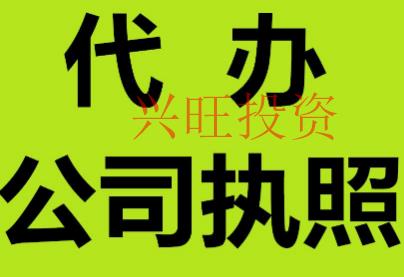 代 办

兴旺投资

公司执照